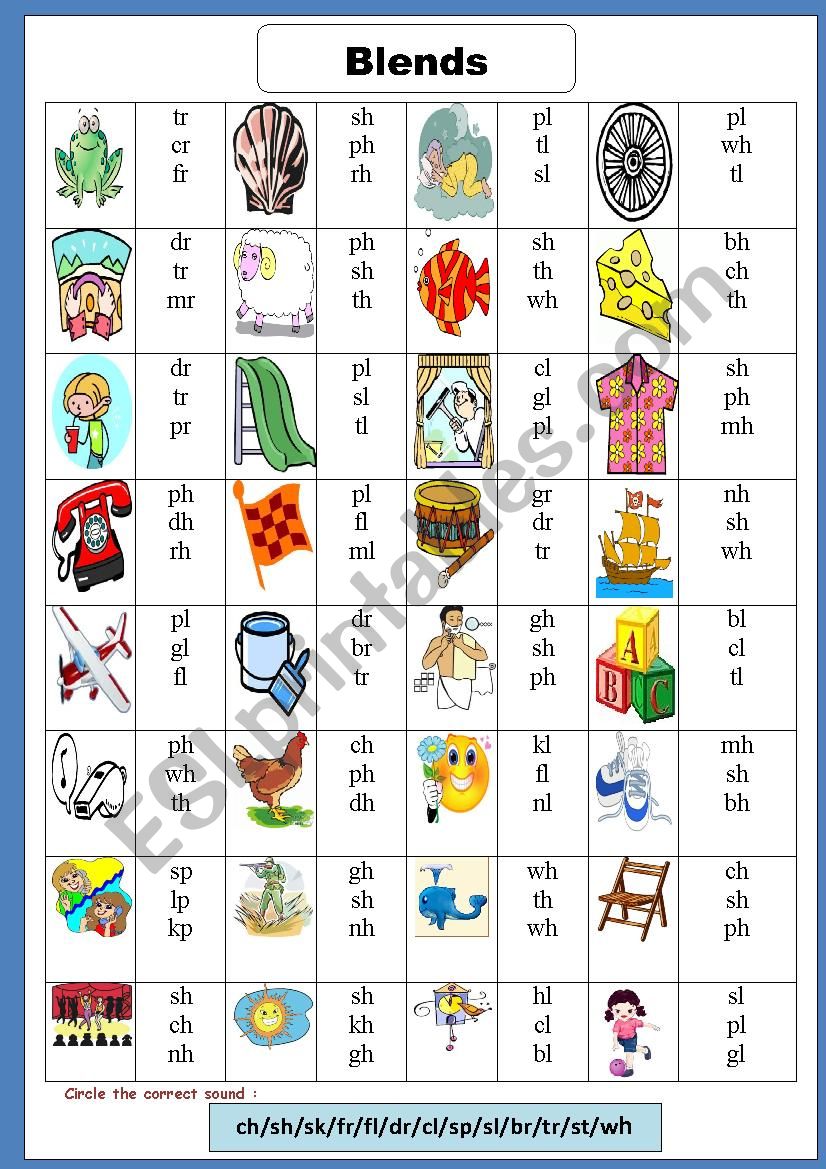 Blends

| | | | | | | | |
|---|---|---|---|---|---|---|---|
| | tr cr fr | | sh ph rh | | pl tl sl | | pl wh tl |
| | dr tr mr | | ph sh th | | sh th wh | | bh ch th |
| | dr tr pr | | pl sl tl | | cl gl pl | | sh ph mh |
| | ph dh rh | | pl fl ml | | gr dr tr | | nh sh wh |
| | pl gl fl | | dr br tr | | gh sh ph | A B C | bl cl tl |
| | ph wh th | | ch ph dh | | kl fl nl | | mh sh bh |
| | sp lp kp | | gh sh nh | | wh th wh | | ch sh ph |
| | sh ch nh | | sh kh gh | | hl cl bl | | sl pl gl |

Circle the correct sound :

ch/sh/sk/fr/fl/dr/cl/sp/sl/br/tr/st/wh

ESLprintables.com